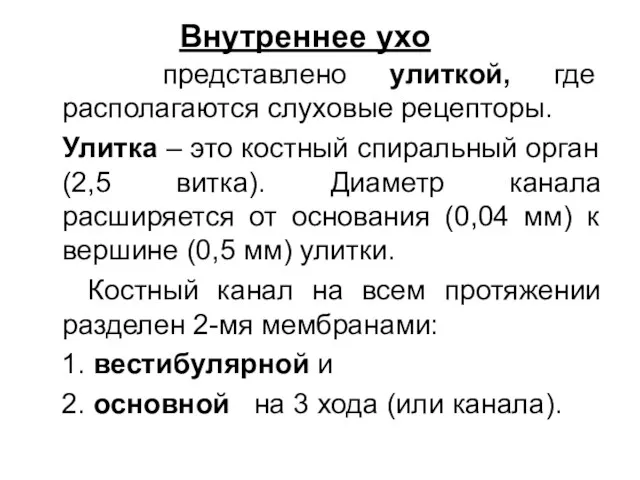 Внутреннее ухо

представлено улиткой, где располагаются слуховые рецепторы.

Улитка – это костный спиральный орган (2,5 витка). Диаметр канала расширяется от основания (0,04 мм) к вершине (0,5 мм) улитки.

Костный канал на всем протяжении разделен 2-мя мембранами:

1. вестибулярной и

2. основной на 3 хода (или канала).